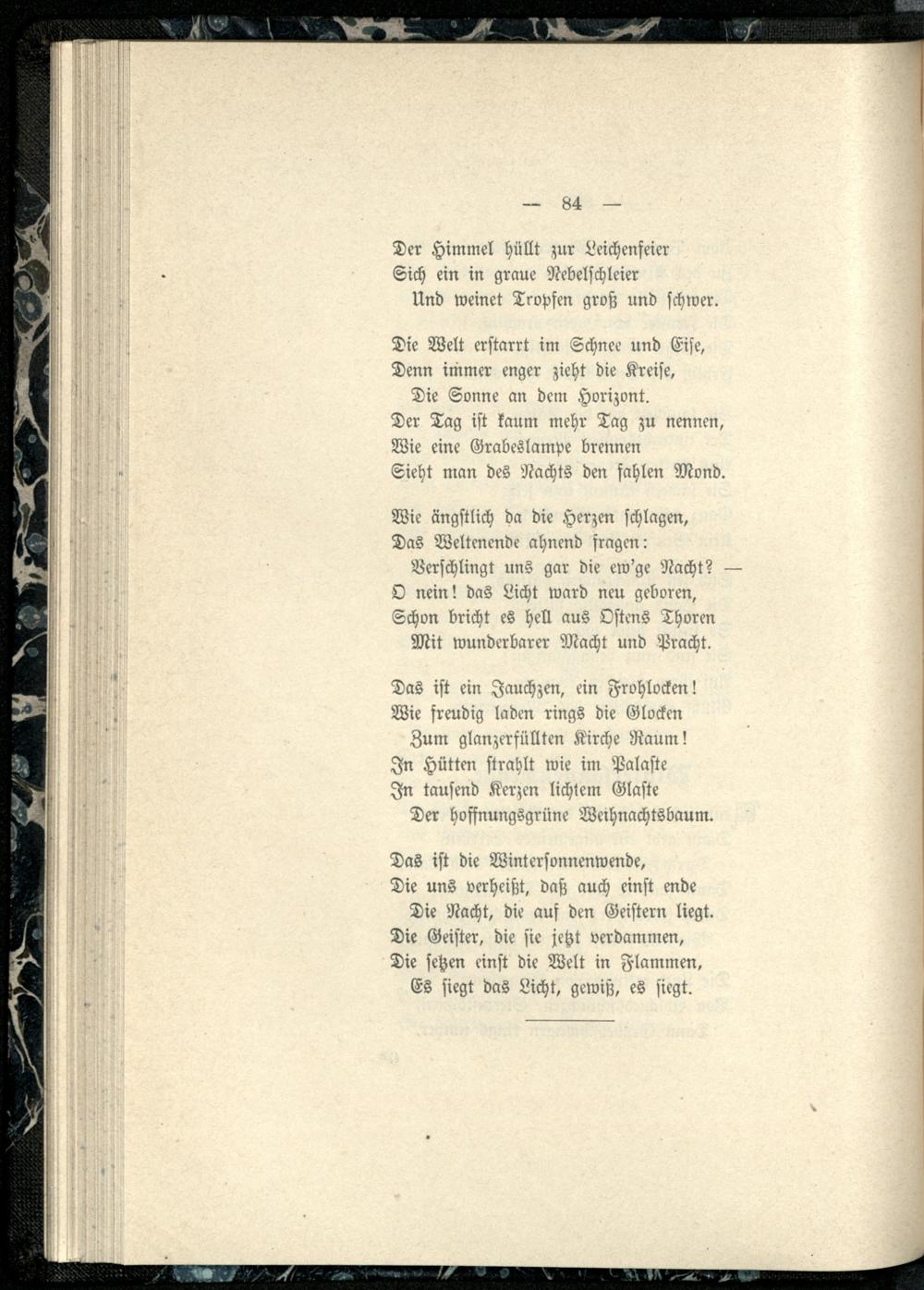 — 84 —

Der Himmel hüllt zur Leichenfeier
Sich ein in graue Nebelschleier
Und weinet Tropfen groß und schwer.

Die Welt erstarrt im Schnee und Eise,
Denn immer enger zieht die Kreise,
Die Sonne an dem Horizont.
Der Tag ist kaum mehr Tag zu nennen,
Wie eine Grabeslampe brennen
Sieht man des Nachts den fahlen Mond.

Wie ängstlich da die Herzen schlagen,
Das Weltenende ahnend fragen:
Verschlingt uns gar die ew'ge Nacht? —
O nein! das Licht ward neu geboren,
Schon bricht es hell aus Ostens Thoren
Mit wunderbarer Macht und Pracht.

Das ist ein Jauchzen, ein Frohlocken!
Wie freudig laden rings die Glocken
Zum glanzerfüllten Kirche Raum!
In Hütten strahlt wie im Palaste
In tausend Kerzen lichtem Glaste
Der hoffnungsgrüne Weihnachtsbaum.

Das ist die Wintersonnenwende,
Die uns verheißt, daß auch einst ende
Die Nacht, die auf den Geistern liegt.
Die Geister, die sie jetzt verdammen,
Die setzen einst die Welt in Flammen,
Es siegt das Licht, gewiß, es siegt.